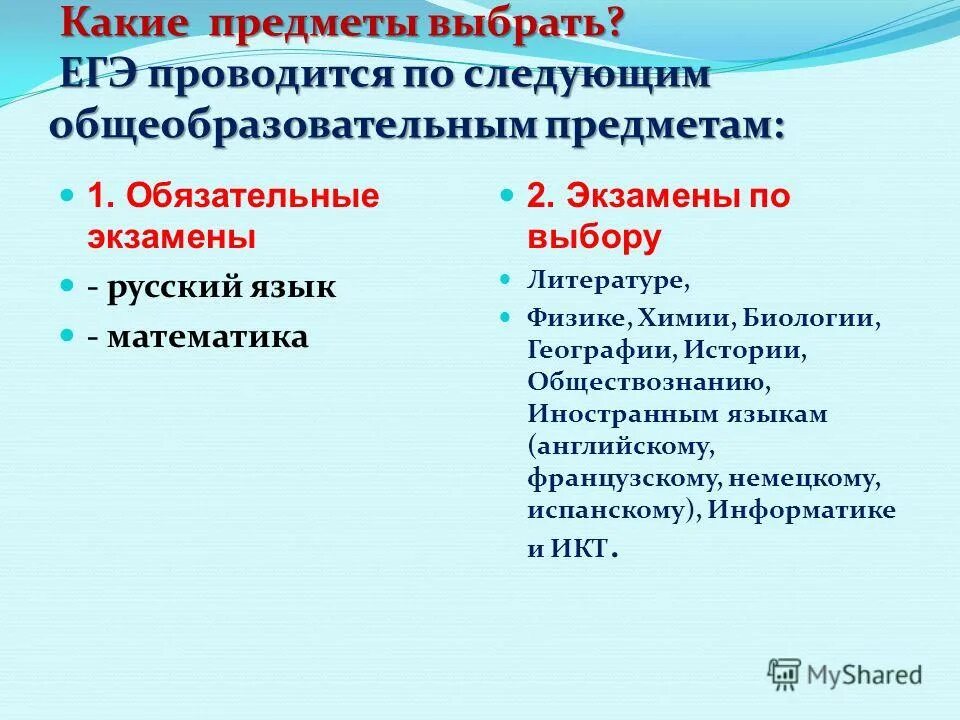 Какие предметы выбрать?
ЕГЭ проводится по следующим общеобразовательным предметам:

1. Обязательные экзамены

- русский язык

- математика

2. Экзамены по выбору

Литературе,

Физике, Химии, Биологии, Географии, Истории, Обществознанию, Иностранным языкам (английскому, французскому, немецкому, испанскому), Информатике и ИКТ.

MyShared